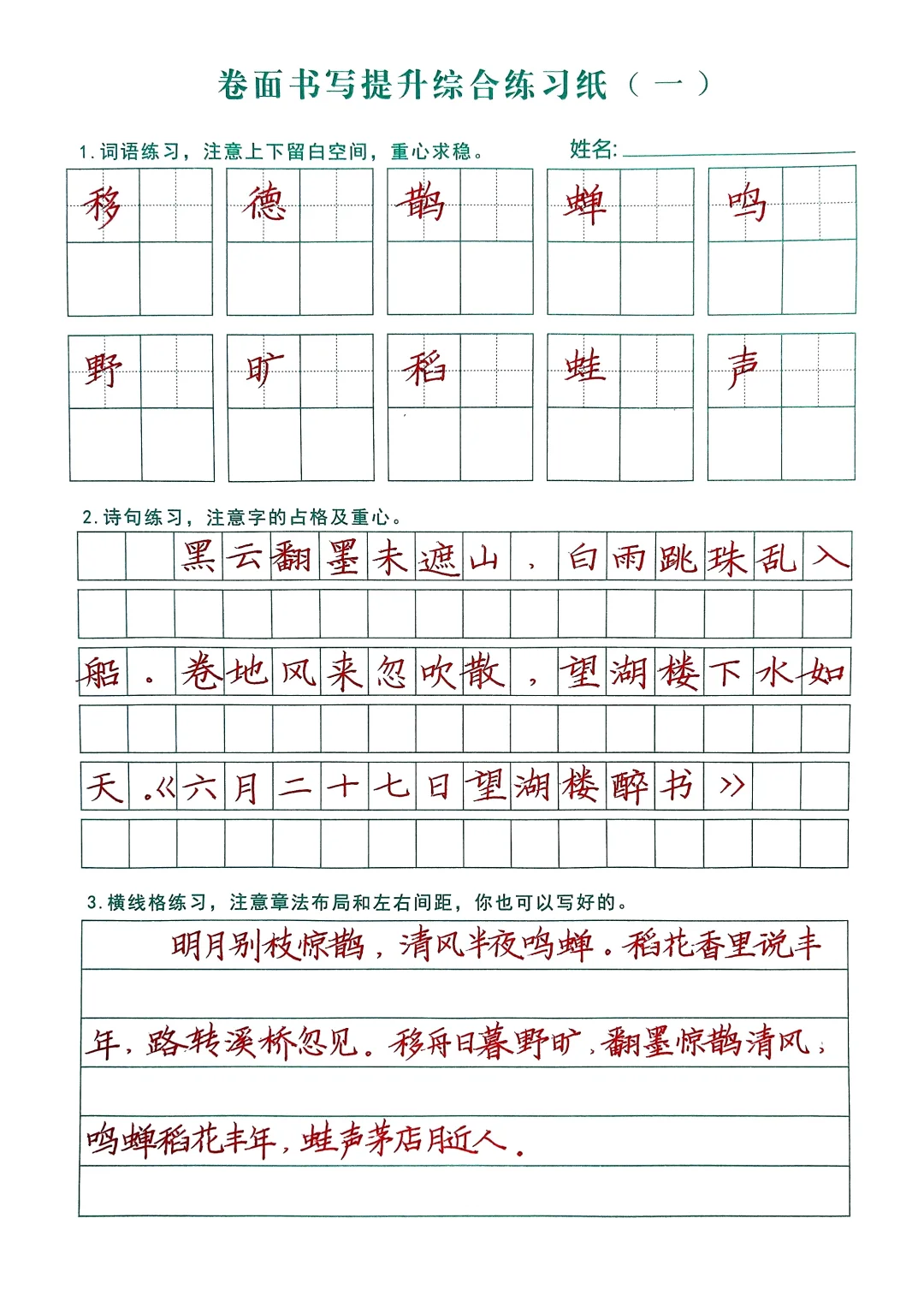 卷面书写提升综合练习纸（一）

1. 词语练习，注意上下留白空间，重心求稳。 姓名:

移 德 鹊 蝉 鸣

野 旷 稻 蛙 声

2. 诗句练习，注意字的占格及重心。

黑云翻墨未遮山，白雨跳珠乱入船。卷地风来忽吹散，望湖楼下水如天。《六月二十七日望湖楼醉书》

3. 横线格练习，注意章法布局和左右间距，你也可以写好的。

明月别枝惊鹊，清风半夜鸣蝉。稻花香里说丰年，路转溪桥忽见。移舟日暮野旷，翻墨惊鹊清风，鸣蝉稻花丰年，蛙声茅店月近人。